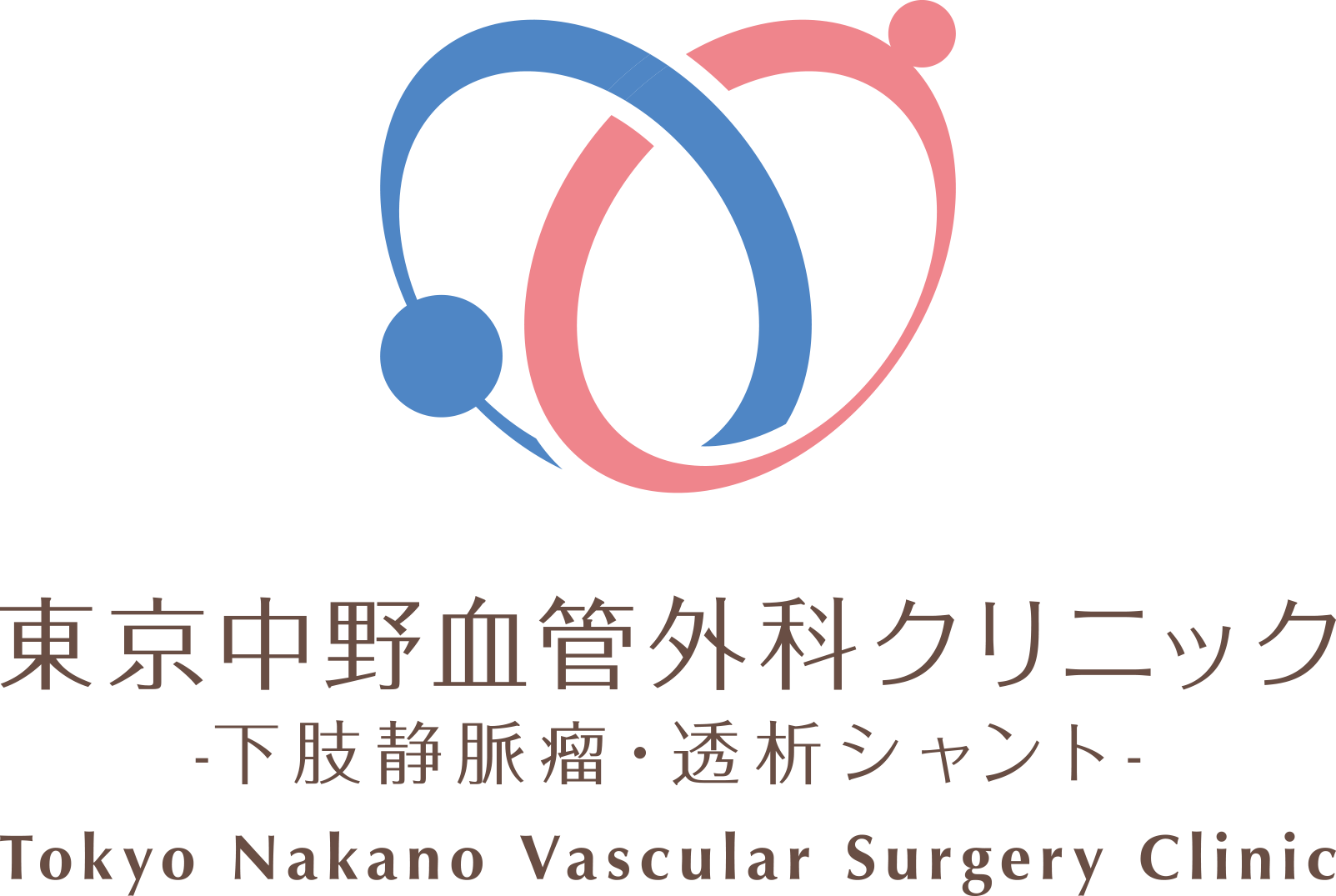 東京中野血管外科クリニック
-下肢静脈瘤・透析シャント-
Tokyo Nakano Vascular Surgery Clinic